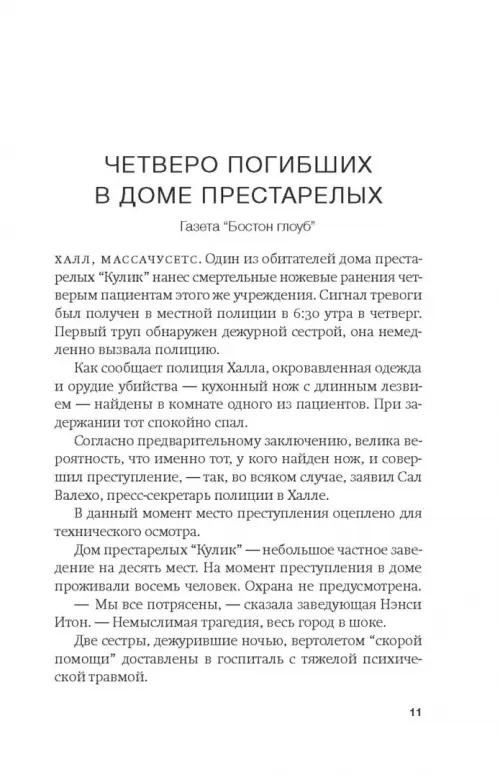 ЧЕТВЕРО ПОГИБШИХ В ДОМЕ ПРЕСТАРЕЛЫХ

Газета "Бостон глоуб"

ХАЛЛ, МАССАЧУСЕТС. Один из обитателей дома престарелых "Кулик" нанес смертельные ножевые ранения четверым пациентам этого же учреждения. Сигнал тревоги был получен в местной полиции в 6:30 утра в четверг. Первый труп обнаружен дежурной сестрой, она немедленно вызвала полицию.

Как сообщает полиция Халла, окровавленная одежда и орудие убийства — кухонный нож с длинным лезвием — найдены в комнате одного из пациентов. При задержании тот спокойно спал.

Согласно предварительному заключению, велика вероятность, что именно тот, у кого найден нож, и совершил преступление, — так, во всяком случае, заявил Сал Валехо, пресс-секретарь полиции в Халле.

В данный момент место преступления оцеплено для технического осмотра.

Дом престарелых "Кулик" — небольшое частное заведение на десять мест. На момент преступления в доме проживали восемь человек. Охрана не предусмотрена.

— Мы все потрясены, — сказала заведующая Нэнси Итон. — Немыслимая трагедия, весь город в шоке.

Две сестры, дежурившие ночью, вертолетом "скорой помощи" доставлены в госпиталь с тяжелой психической травмой.

11